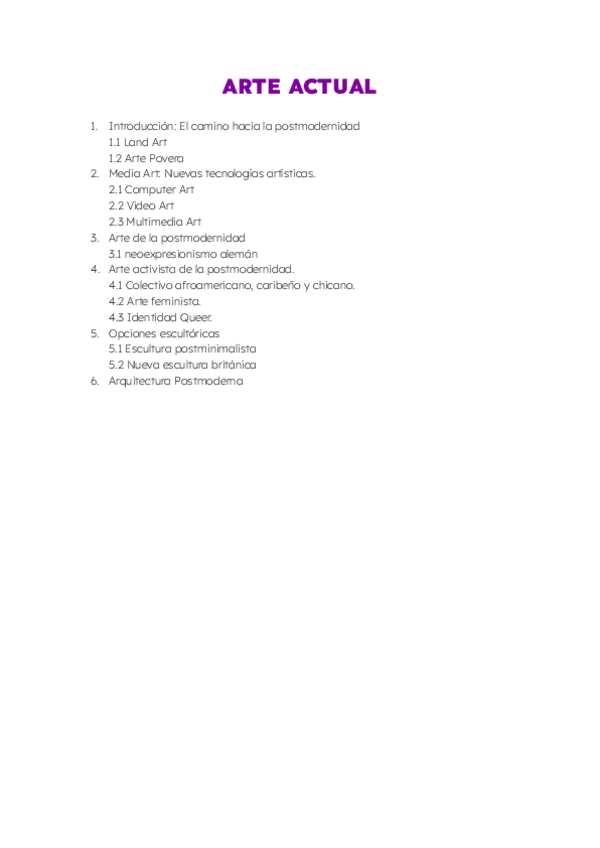 ARTE ACTUAL

1. Introducción: El camino hacia la postmodernidad
1.1 Land Art
1.2 Arte Povera
2. Media Art: Nuevas tecnologías artísticas.
2.1 Computer Art
2.2 Video Art
2.3 Multimedia Art
3. Arte de la postmodernidad
3.1 neoexpresionismo alemán
4. Arte activista de la postmodernidad.
4.1 Colectivo afroamericano, caribeño y chicano.
4.2 Arte feminista.
4.3 Identidad Queer.
5. Opciones escultóricas
5.1 Escultura postminimalista
5.2 Nueva escultura británica
6. Arquitectura Postmoderna